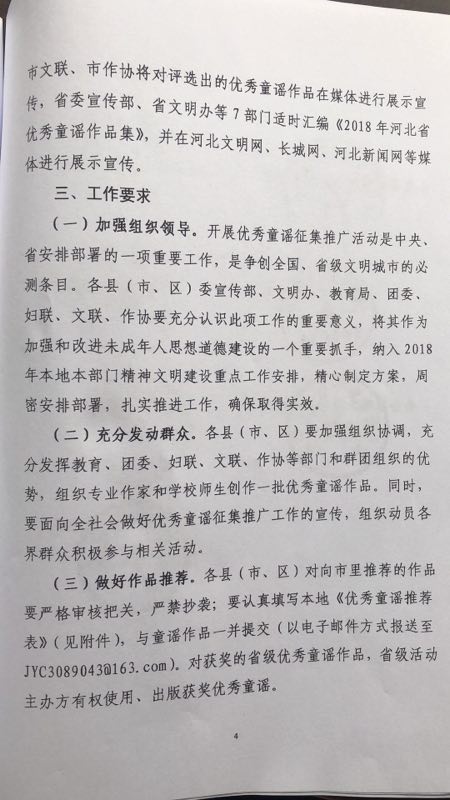 市文联、市作协将对评选出的优秀童谣作品在媒体进行展示宣传，省委宣传部、省文明办等 7 部门适时汇编《2018 年河北省优秀童谣作品集》，并在河北文明网、长城网、河北新闻网等媒体进行展示宣传。

三、工作要求

（一）加强组织领导。开展优秀童谣征集推广活动是中央、省安排部署的一项重要工作，是争创全国、省级文明城市的必测条目。各县（市、区）委宣传部、文明办、教育局、团委、妇联、文联、作协要充分认识此项工作的重要意义，将其作为加强和改进未成年人思想道德建设的一个重要抓手，纳入 2018 年本地本部门精神文明建设重点工作安排，精心制定方案，周密安排部署，扎实推进工作，确保取得实效。

（二）充分发动群众。各县（市、区）要加强组织协调，充分发挥教育、团委、妇联、文联、作协等部门和群团组织的优势，组织专业作家和学校师生创作一批优秀童谣作品。同时，要面向全社会做好优秀童谣征集推广工作的宣传，组织动员各界群众积极参与相关活动。

（三）做好作品推荐。各县（市、区）对向市里推荐的作品要严格审核把关，严禁抄袭；要认真填写本地《优秀童谣推荐表》（见附件），与童谣作品一并提交（以电子邮件方式报送至 JYC3089043@163.com）。对获奖的省级优秀童谣作品，省级活动主办方有权使用、出版获奖优秀童谣。

4